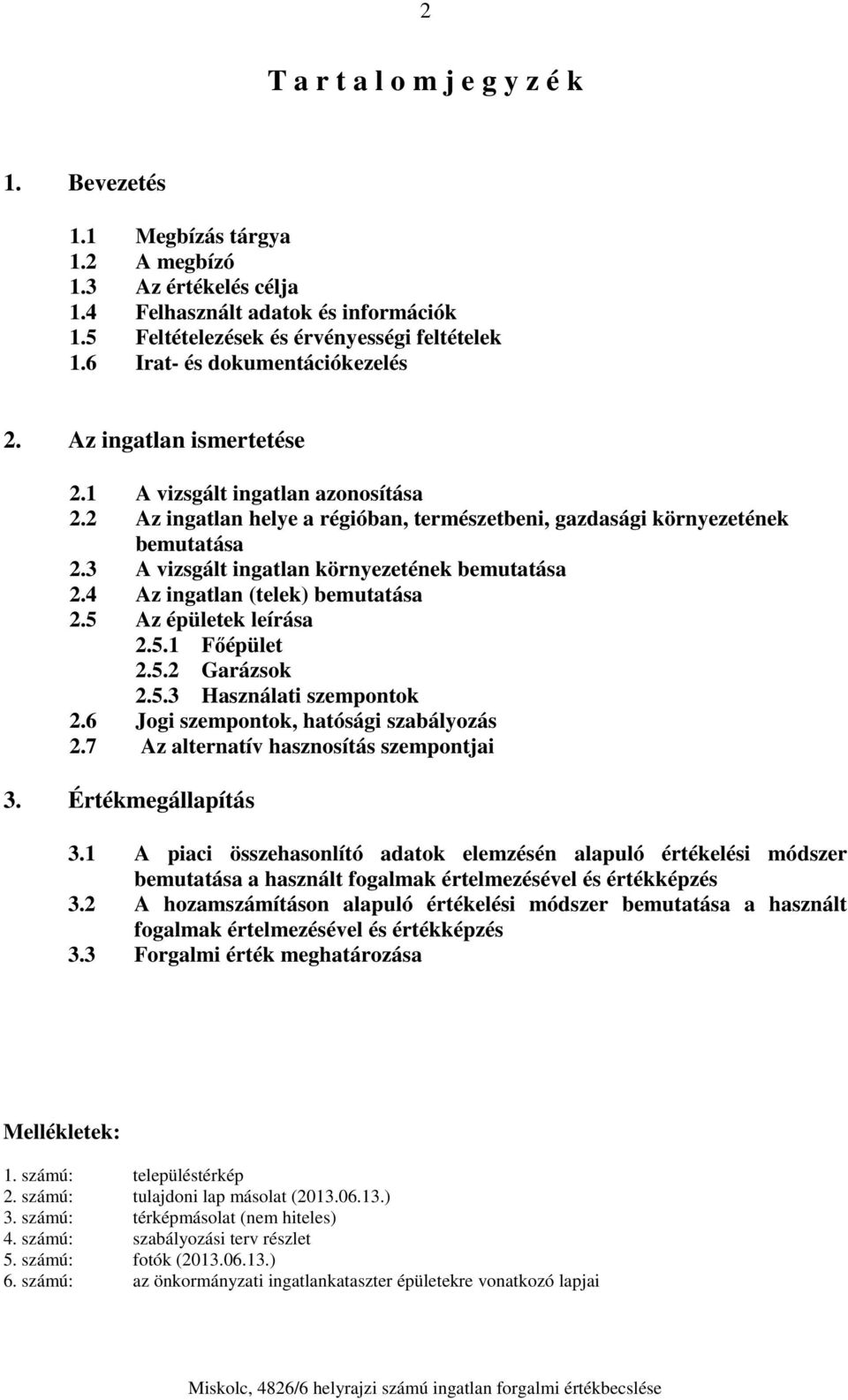 2

T a r t a l o m j e g y z é k

1. Bevezetés

1.1 Megbízás tárgya
1.2 A megbízó
1.3 Az értékelés célja
1.4 Felhasznált adatok és információk
1.5 Feltételezések és érvényességi feltételek
1.6 Irat- és dokumentációkezelés

2. Az ingatlan ismertetése

2.1 A vizsgált ingatlan azonosítása
2.2 Az ingatlan helye a régióban, természetbeni, gazdasági környezetének bemutatása
2.3 A vizsgált ingatlan környezetének bemutatása
2.4 Az ingatlan (telek) bemutatása
2.5 Az épületek leírása
2.5.1 Főépület
2.5.2 Garázsok
2.5.3 Használati szempontok
2.6 Jogi szempontok, hatósági szabályozás
2.7 Az alternatív hasznosítás szempontjai

3. Értékmegállapítás

3.1 A piaci összehasonlító adatok elemzésén alapuló értékelési módszer bemutatása a használt fogalmak értelmezésével és értékképzés
3.2 A hozamszámításon alapuló értékelési módszer bemutatása a használt fogalmak értelmezésével és értékképzés
3.3 Forgalmi érték meghatározása

Mellékletek:

1. számú: településtérkép
2. számú: tulajdoni lap másolat (2013.06.13.)
3. számú: térképmásolat (nem hiteles)
4. számú: szabályozási terv részlet
5. számú: fotók (2013.06.13.)
6. számú: az önkormányzati ingatlankataszter épületekre vonatkozó lapjai

Miskolc, 4826/6 helyrajzi számú ingatlan forgalmi értékbecslése